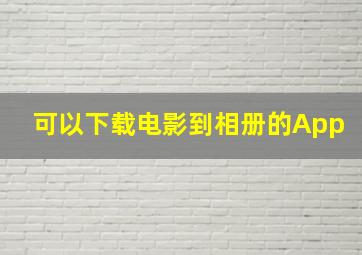 可以下载电影到相册的App